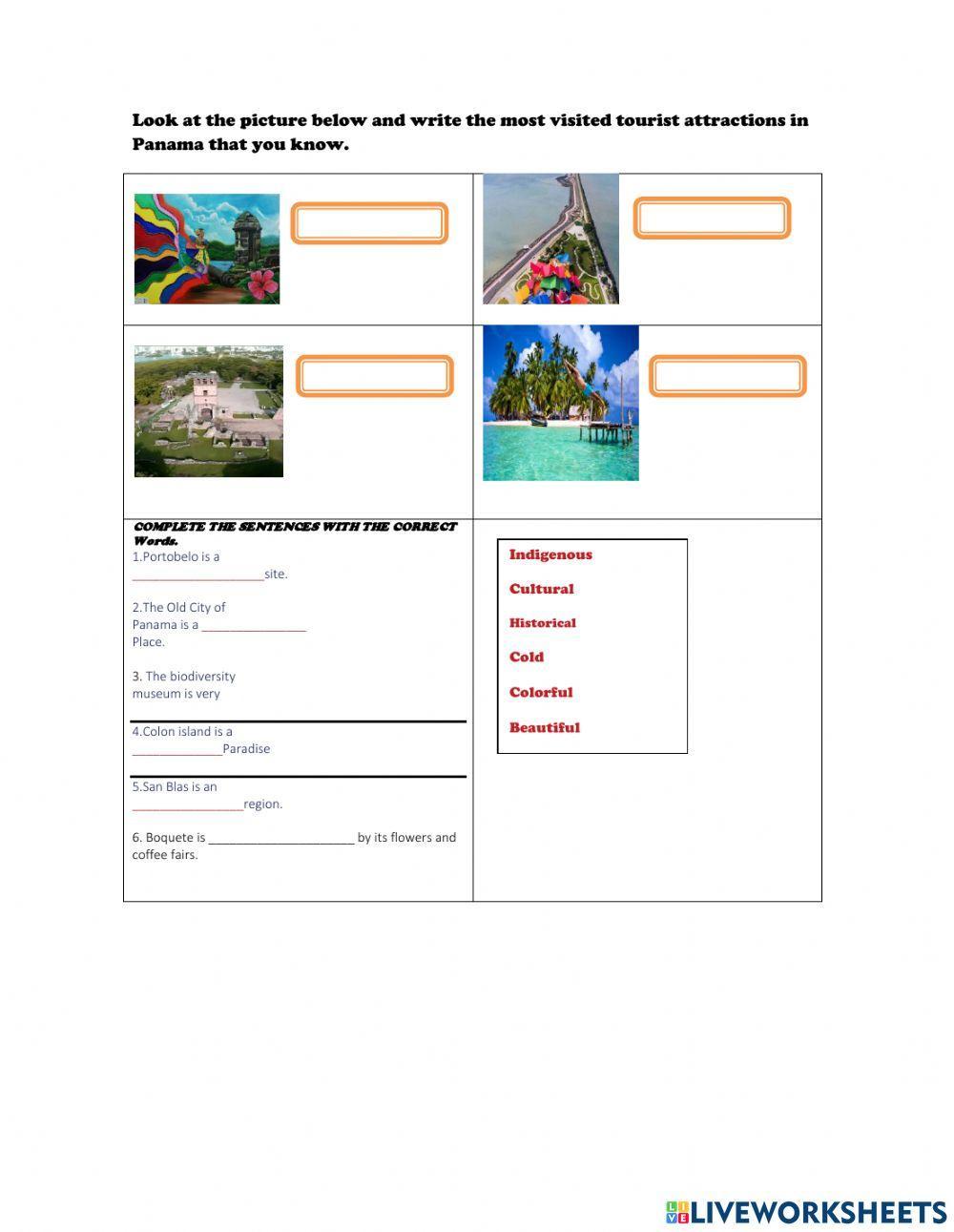 Look at the picture below and write the most visited tourist attractions in Panama that you know.

COMPLETE THE SENTENCES WITH THE CORRECT Words.

1.Portobelo is a ____________________site.

2.The Old City of Panama is a ________________ Place.

3. The biodiversity museum is very

4.Colon island is a ______________Paradise

5.San Blas is an _________________region.

6. Boquete is ______________________ by its flowers and coffee fairs.

Indigenous

Cultural

Historical

Cold

Colorful

Beautiful

LIVEWORKSHEETS